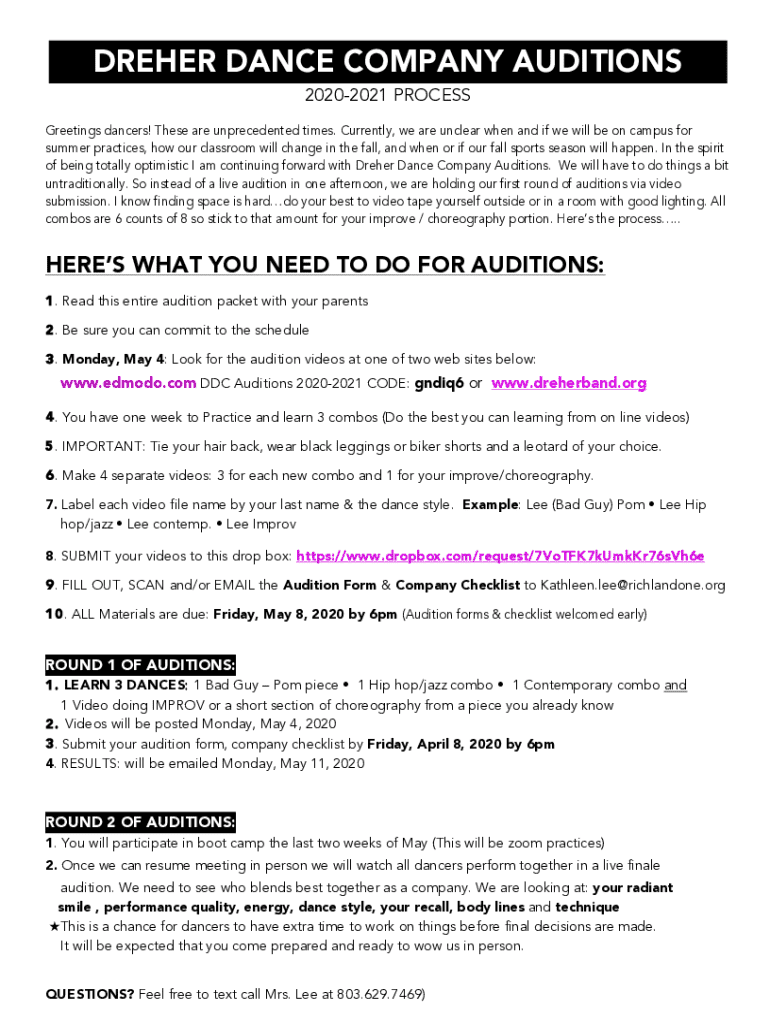 DREHER DANCE COMPANY AUDITIONS

2020-2021 PROCESS

Greetings dancers! These are unprecedented times. Currently, we are unclear when and if we will be on campus for summer practices, how our classroom will change in the fall, and when or if our fall sports season will happen. In the spirit of being totally optimistic I am continuing forward with Dreher Dance Company Auditions. We will have to do things a bit untraditionally. So instead of a live audition in one afternoon, we are holding our first round of auditions via video submission. I know finding space is hard…do your best to video tape yourself outside or in a room with good lighting. All combos are 6 counts of 8 so stick to that amount for your improve / choreography portion. Here's the process…..

HERE'S WHAT YOU NEED TO DO FOR AUDITIONS:

1. Read this entire audition packet with your parents

2. Be sure you can commit to the schedule

3. Monday, May 4: Look for the audition videos at one of two web sites below:
www.edmodo.com DDC Auditions 2020-2021 CODE: gndiq6 or www.dreherband.org

4. You have one week to Practice and learn 3 combos (Do the best you can learning from on line videos)

5. IMPORTANT: Tie your hair back, wear black leggings or biker shorts and a leotard of your choice.

6. Make 4 separate videos: 3 for each new combo and 1 for your improve/choreography.

7. Label each video file name by your last name & the dance style. Example: Lee (Bad Guy) Pom • Lee Hip hop/jazz • Lee contemp. • Lee Improv

8. SUBMIT your videos to this drop box: https://www.dropbox.com/request/7VoTFK7kUmkKr76sVh6e

9. FILL OUT, SCAN and/or EMAIL the Audition Form & Company Checklist to Kathleen.lee@richlandone.org

10. ALL Materials are due: Friday, May 8, 2020 by 6pm (Audition forms & checklist welcomed early)

ROUND 1 OF AUDITIONS:
1. LEARN 3 DANCES: 1 Bad Guy – Pom piece • 1 Hip hop/jazz combo • 1 Contemporary combo and 1 Video doing IMPROV or a short section of choreography from a piece you already know
2. Videos will be posted Monday, May 4, 2020
3. Submit your audition form, company checklist by Friday, April 8, 2020 by 6pm
4. RESULTS: will be emailed Monday, May 11, 2020

ROUND 2 OF AUDITIONS:
1. You will participate in boot camp the last two weeks of May (This will be zoom practices)
2. Once we can resume meeting in person we will watch all dancers perform together in a live finale audition. We need to see who blends best together as a company. We are looking at: your radiant smile , performance quality, energy, dance style, your recall, body lines and technique
★This is a chance for dancers to have extra time to work on things before final decisions are made. It will be expected that you come prepared and ready to wow us in person.

QUESTIONS? Feel free to text call Mrs. Lee at 803.629.7469)